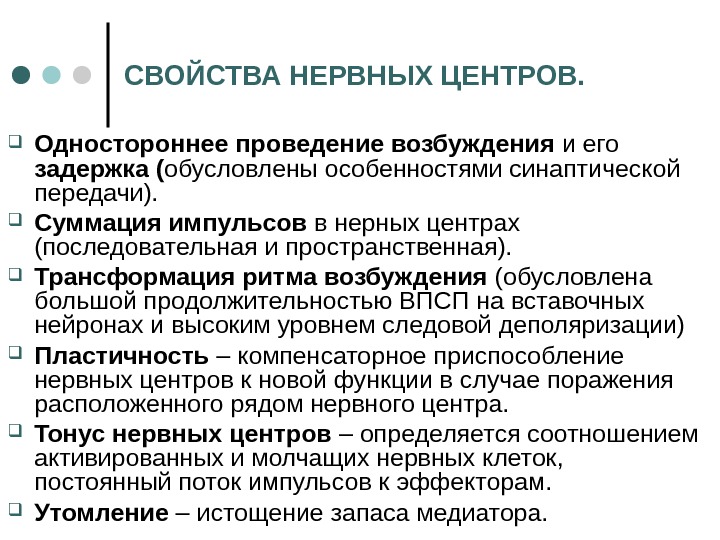 СВОЙСТВА НЕРВНЫХ ЦЕНТРОВ.

Одностороннее проведение возбуждения и его задержка (обусловлены особенностями синаптической передачи).

Суммация импульсов в нерных центрах (последовательная и пространственная).

Трансформация ритма возбуждения (обусловлена большой продолжительностью ВПСП на вставочных нейронах и высоким уровнем следовой деполяризации)

Пластичность – компенсаторное приспособление нервных центров к новой функции в случае поражения расположенного рядом нервного центра.

Тонус нервных центров – определяется соотношением активированных и молчащих нервных клеток, постоянный поток импульсов к эффекторам.

Утомление – истощение запаса медиатора.